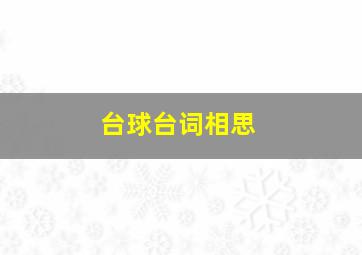 台球台词相思